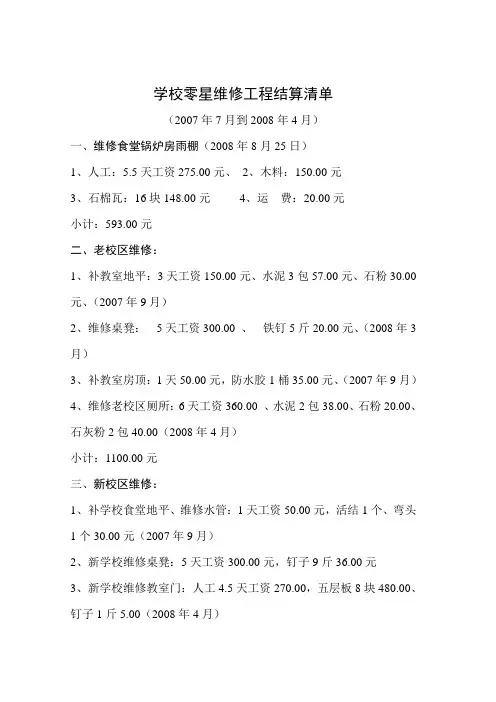 学校零星维修工程结算清单

（2007 年 7 月到 2008 年 4 月）

一、维修食堂锅炉房雨棚（2008 年 8 月 25 日）

1、人工：5.5 天工资 275.00 元、 2、木料：150.00 元

3、石棉瓦：16 块 148.00 元 4、运 费：20.00 元

小计：593.00 元

二、老校区维修：

1、补教室地平：3 天工资 150.00 元、水泥 3 包 57.00 元、石粉 30.00 元、（2007 年 9 月）

2、维修桌凳： 5 天工资 300.00 、 铁钉 5 斤 20.00 元、（2008 年 3 月）

3、补教室房顶：1 天 50.00 元，防水胶 1 桶 35.00 元、（2007 年 9 月）

4、维修老校区厕所：6 天工资 360.00 、水泥 2 包 38.00、石粉 20.00、石灰粉 2 包 40.00（2008 年 4 月）

小计：1100.00 元

三、新校区维修：

1、补学校食堂地平、维修水管：1 天工资 50.00 元，活结 1 个、弯头 1 个 30.00 元（2007 年 9 月）

2、新学校维修桌凳：5 天工资 300.00 元，钉子 9 斤 36.00 元

3、新学校维修教室门：人工 4.5 天工资 270.00，五层板 8 块 480.00、钉子 1 斤 5.00（2008 年 4 月）